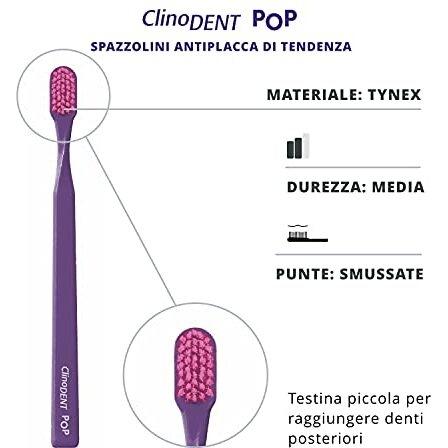 ClinoDENT PoP

SPAZZOLINI ANTIPLACCA DI TENDENZA

MATERIALE: TYNEX

DUREZZA: MEDIA

PUNTE: SMUSSATE

ClinoDENT PoP

Testina piccola per raggiungere denti posteriori